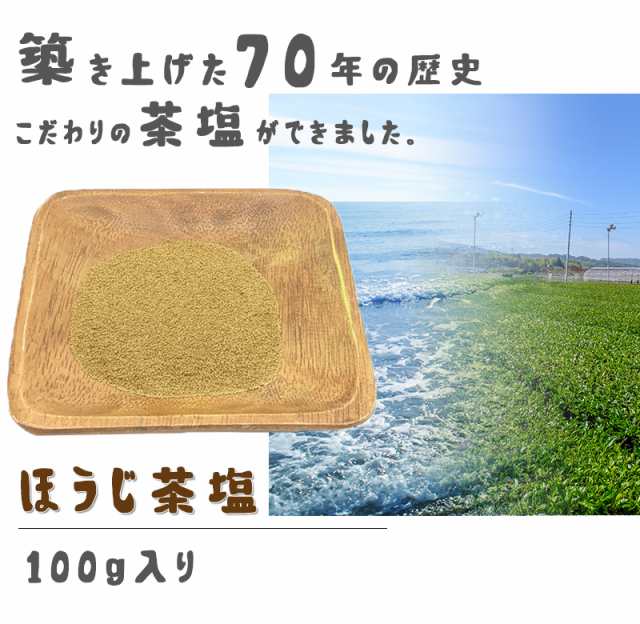 築き上げた70年の歴史

こだわりの茶塩ができました。

ほうじ茶塩

100g入り